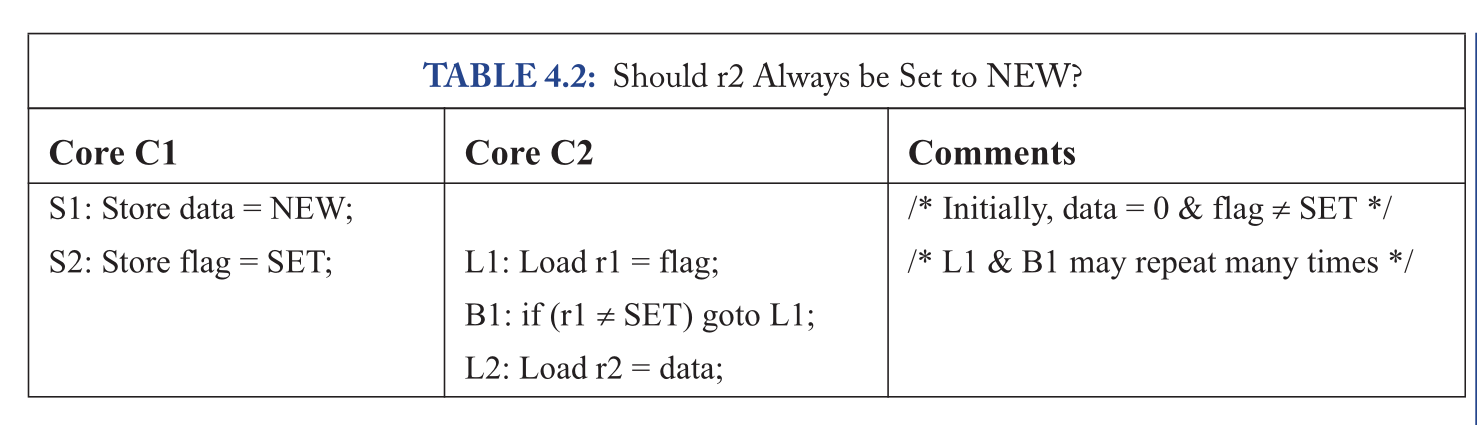 TABLE 4.2: Should r2 Always be Set to NEW?

| Core C1 | Core C2 | Comments |
|---|---|---|
| S1: Store data = NEW; | | /* Initially, data = 0 & flag ≠ SET */ |
| S2: Store flag = SET; | L1: Load r1 = flag; | /* L1 & B1 may repeat many times */ |
| | B1: if (r1 ≠ SET) goto L1; | |
| | L2: Load r2 = data; | |